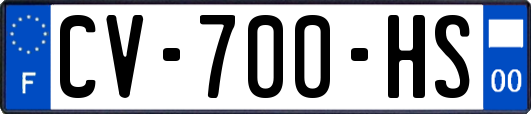 F
CV-700-HS
00